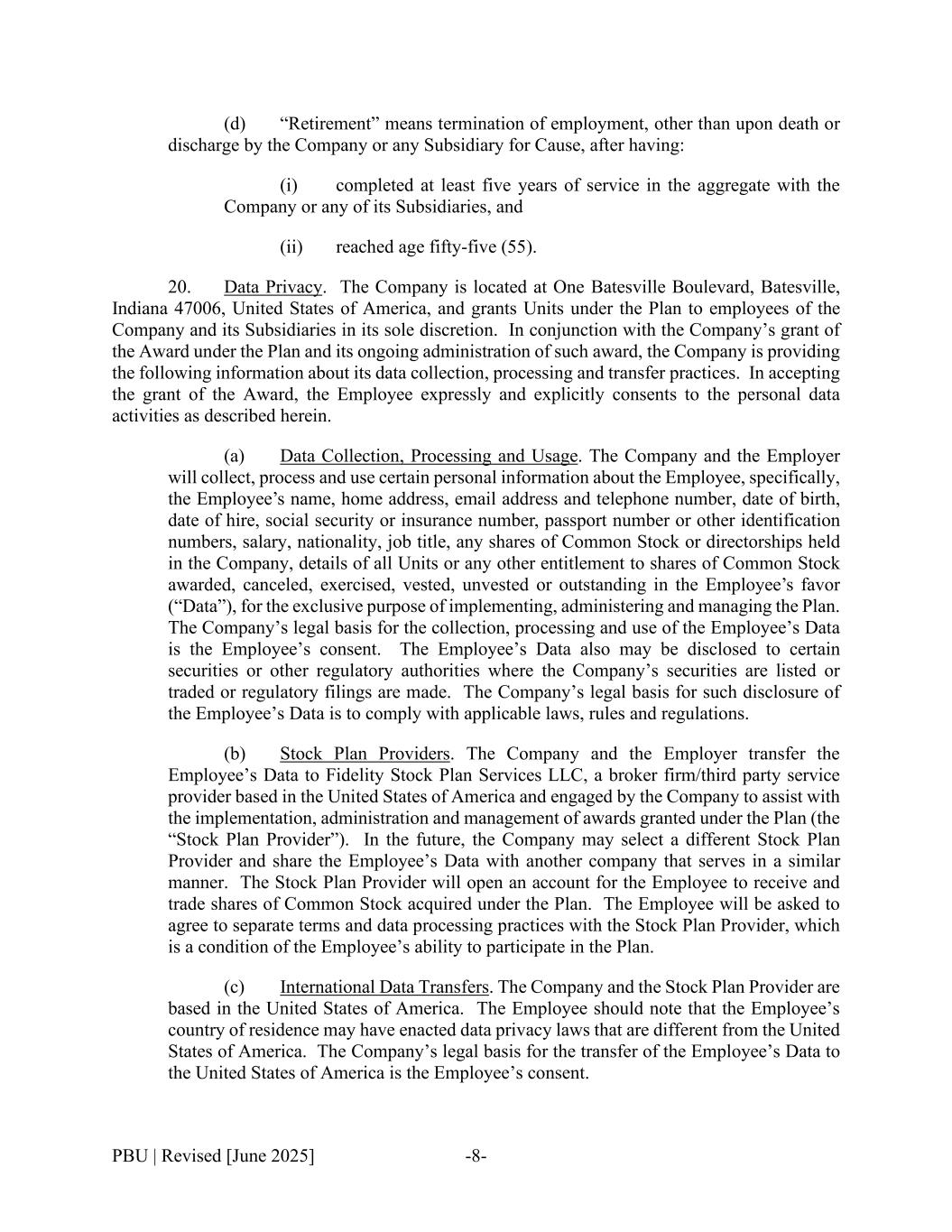 (d) “Retirement” means termination of employment, other than upon death or discharge by the Company or any Subsidiary for Cause, after having:

(i) completed at least five years of service in the aggregate with the Company or any of its Subsidiaries, and

(ii) reached age fifty-five (55).

20. Data Privacy. The Company is located at One Batesville Boulevard, Batesville, Indiana 47006, United States of America, and grants Units under the Plan to employees of the Company and its Subsidiaries in its sole discretion. In conjunction with the Company’s grant of the Award under the Plan and its ongoing administration of such award, the Company is providing the following information about its data collection, processing and transfer practices. In accepting the grant of the Award, the Employee expressly and explicitly consents to the personal data activities as described herein.

(a) Data Collection, Processing and Usage. The Company and the Employer will collect, process and use certain personal information about the Employee, specifically, the Employee’s name, home address, email address and telephone number, date of birth, date of hire, social security or insurance number, passport number or other identification numbers, salary, nationality, job title, any shares of Common Stock or directorships held in the Company, details of all Units or any other entitlement to shares of Common Stock awarded, canceled, exercised, vested, unvested or outstanding in the Employee’s favor (“Data”), for the exclusive purpose of implementing, administering and managing the Plan. The Company’s legal basis for the collection, processing and use of the Employee’s Data is the Employee’s consent. The Employee’s Data also may be disclosed to certain securities or other regulatory authorities where the Company’s securities are listed or traded or regulatory filings are made. The Company’s legal basis for such disclosure of the Employee’s Data is to comply with applicable laws, rules and regulations.

(b) Stock Plan Providers. The Company and the Employer transfer the Employee’s Data to Fidelity Stock Plan Services LLC, a broker firm/third party service provider based in the United States of America and engaged by the Company to assist with the implementation, administration and management of awards granted under the Plan (the “Stock Plan Provider”). In the future, the Company may select a different Stock Plan Provider and share the Employee’s Data with another company that serves in a similar manner. The Stock Plan Provider will open an account for the Employee to receive and trade shares of Common Stock acquired under the Plan. The Employee will be asked to agree to separate terms and data processing practices with the Stock Plan Provider, which is a condition of the Employee’s ability to participate in the Plan.

(c) International Data Transfers. The Company and the Stock Plan Provider are based in the United States of America. The Employee should note that the Employee’s country of residence may have enacted data privacy laws that are different from the United States of America. The Company’s legal basis for the transfer of the Employee’s Data to the United States of America is the Employee’s consent.

PBU | Revised [June 2025] -8-